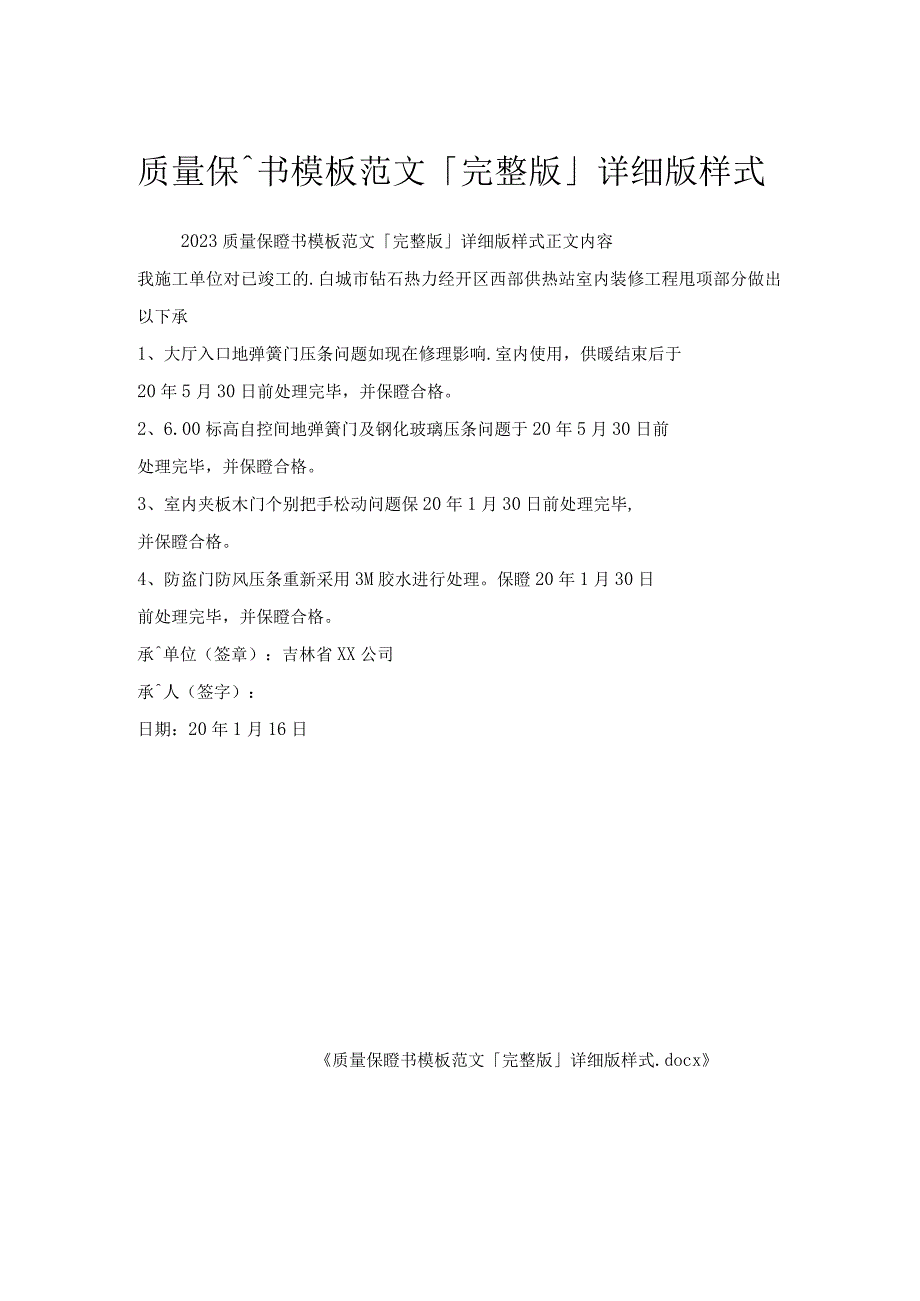 质量保^书模板范文「完整版」详细版样式

2023质量保瞪书模板范文「完整版」详细版样式正文内容

我施工单位对已竣工的.白城市钻石热力经开区西部供热站室内装修工程甩项部分做出以下承

1、大厅入口地弹簧门压条问题如现在修理影响.室内使用，供暖结束后于20年5月30日前处理完毕，并保瞪合格。

2、6.00标高自控间地弹簧门及钢化玻璃压条问题于20年5月30日前处理完毕，并保瞪合格。

3、室内夹板木门个别把手松动问题保20年1月30日前处理完毕，并保瞪合格。

4、防盗门防风压条重新采用3M胶水进行处理。保瞪20年1月30日前处理完毕，并保瞪合格。

承^单位（签章）：吉林省XX公司

承^人（签字）：

日期：20年1月16日

《质量保瞪书模板范文「完整版」详细版样式.docx》